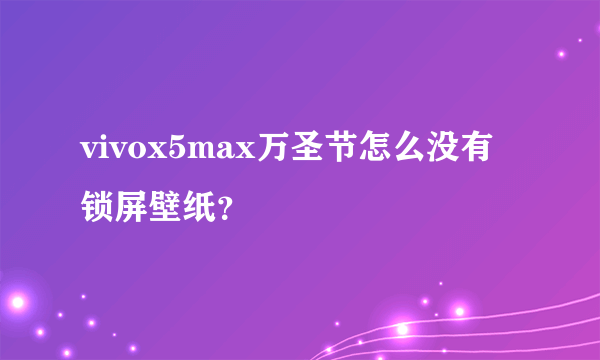 vivox5max万圣节怎么没有锁屏壁纸?